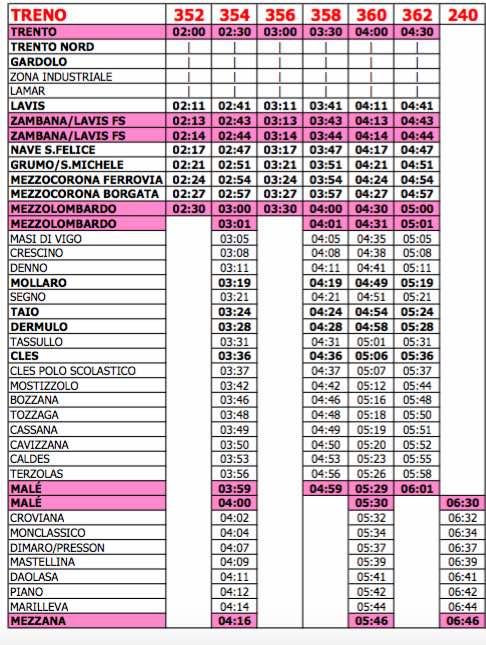 | TRENO | 352 | 354 | 356 | 358 | 360 | 362 | 240 |
|---|---|---|---|---|---|---|---|
| TRENTO | 02:00 | 02:30 | 03:00 | 03:30 | 04:00 | 04:30 | |
| TRENTO NORD | \| | \| | \| | \| | \| | \| | |
| GARDOLO | \| | \| | \| | \| | \| | \| | |
| ZONA INDUSTRIALE | \| | \| | \| | \| | \| | \| | |
| LAMAR | \| | \| | \| | \| | \| | \| | |
| LAVIS | 02:11 | 02:41 | 03:11 | 03:41 | 04:11 | 04:41 | |
| ZAMBANA/LAVIS FS | 02:13 | 02:43 | 03:13 | 03:43 | 04:13 | 04:43 | |
| ZAMBANA/LAVIS FS | 02:14 | 02:44 | 03:14 | 03:44 | 04:14 | 04:44 | |
| NAVE S.FELICE | 02:17 | 02:47 | 03:17 | 03:47 | 04:17 | 04:47 | |
| GRUMO/S.MICHELE | 02:21 | 02:51 | 03:21 | 03:51 | 04:21 | 04:51 | |
| MEZZOCORONA FERROVIA | 02:24 | 02:54 | 03:24 | 03:54 | 04:24 | 04:54 | |
| MEZZOCORONA BORGATA | 02:27 | 02:57 | 03:27 | 03:57 | 04:27 | 04:57 | |
| MEZZOLOMBARDO | 02:30 | 03:00 | 03:30 | 04:00 | 04:30 | 05:00 | |
| MEZZOLOMBARDO | | 03:01 | | 04:01 | 04:31 | 05:01 | |
| MASI DI VIGO | | 03:05 | | 04:05 | 04:35 | 05:05 | |
| CRESCINO | | 03:08 | | 04:08 | 04:38 | 05:08 | |
| DENNO | | 03:11 | | 04:11 | 04:41 | 05:11 | |
| MOLLARO | | 03:19 | | 04:19 | 04:49 | 05:19 | |
| SEGNO | | 03:21 | | 04:21 | 04:51 | 05:21 | |
| TAIO | | 03:24 | | 04:24 | 04:54 | 05:24 | |
| DERMULO | | 03:28 | | 04:28 | 04:58 | 05:28 | |
| TASSULLO | | 03:31 | | 04:31 | 05:01 | 05:31 | |
| CLES | | 03:36 | | 04:36 | 05:06 | 05:36 | |
| CLES POLO SCOLASTICO | | 03:37 | | 04:37 | 05:07 | 05:37 | |
| MOSTIZZOLO | | 03:42 | | 04:42 | 05:12 | 05:44 | |
| BOZZANA | | 03:46 | | 04:46 | 05:16 | 05:48 | |
| TOZZAGA | | 03:48 | | 04:48 | 05:18 | 05:50 | |
| CASSANA | | 03:49 | | 04:49 | 05:19 | 05:51 | |
| CAVIZZANA | | 03:50 | | 04:50 | 05:20 | 05:52 | |
| CALDES | | 03:53 | | 04:53 | 05:23 | 05:55 | |
| TERZOLAS | | 03:56 | | 04:56 | 05:26 | 05:58 | |
| MALÉ | | 03:59 | | 04:59 | 05:29 | 06:01 | |
| MALÉ | | 04:00 | | | 05:30 | | 06:30 |
| CROVIANA | | 04:02 | | | 05:32 | | 06:32 |
| MONCLASSICO | | 04:04 | | | 05:34 | | 06:34 |
| DIMARO/PRESSON | | 04:07 | | | 05:37 | | 06:37 |
| MASTELLINA | | 04:09 | | | 05:39 | | 06:39 |
| DAOLASA | | 04:11 | | | 05:41 | | 06:41 |
| PIANO | | 04:12 | | | 05:42 | | 06:42 |
| MARILLEVA | | 04:14 | | | 05:44 | | 06:44 |
| MEZZANA | | 04:16 | | | 05:46 | | 06:46 |